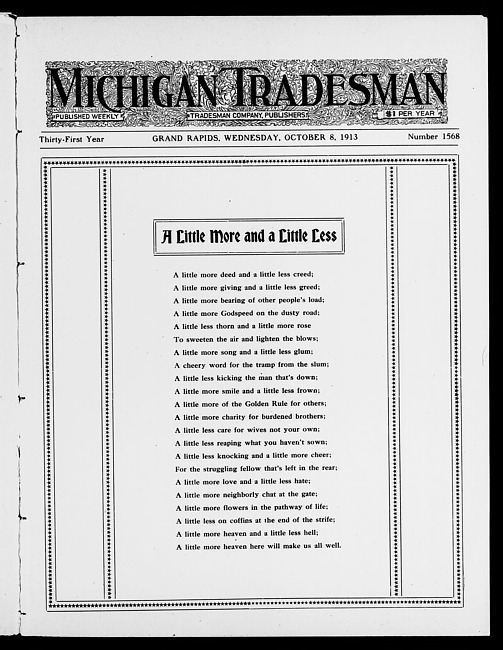 MICHIGAN TRADESMAN

PUBLISHED WEEKLY

TRADESMAN COMPANY, PUBLISHERS

$1 PER YEAR

Thirty-First Year

GRAND RAPIDS, WEDNESDAY, OCTOBER 8, 1913

Number 1568

A Little More and a Little Less

A little more deed and a little less creed;
A little more giving and a little less greed;
A little more bearing of other people's load;
A little more Godspeed on the dusty road;
A little less thorn and a little more rose
To sweeten the air and lighten the blows;
A little more song and a little less glum;
A cheery word for the tramp from the slum;
A little less kicking the man that's down;
A little more smile and a little less frown;
A little more of the Golden Rule for others;
A little more charity for burdened brothers;
A little less care for wives not your own;
A little less reaping what you haven't sown;
A little less knocking and a little more cheer;
For the struggling fellow that's left in the rear;
A little more love and a little less hate;
A little more neighborly chat at the gate;
A little more flowers in the pathway of life;
A little less on coffins at the end of the strife;
A little more heaven and a little less hell;
A little more heaven here will make us all well.